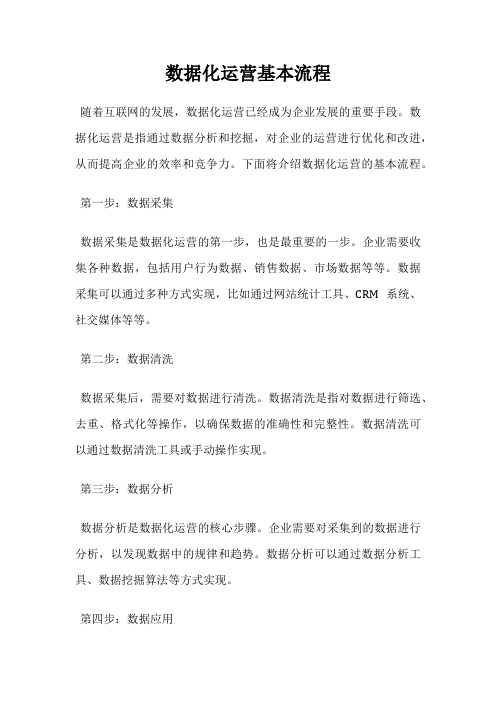 数据化运营基本流程

随着互联网的发展，数据化运营已经成为企业发展的重要手段。数据化运营是指通过数据分析和挖掘，对企业的运营进行优化和改进，从而提高企业的效率和竞争力。下面将介绍数据化运营的基本流程。

第一步：数据采集

数据采集是数据化运营的第一步，也是最重要的一步。企业需要收集各种数据，包括用户行为数据、销售数据、市场数据等等。数据采集可以通过多种方式实现，比如通过网站统计工具、CRM 系统、社交媒体等等。

第二步：数据清洗

数据采集后，需要对数据进行清洗。数据清洗是指对数据进行筛选、去重、格式化等操作，以确保数据的准确性和完整性。数据清洗可以通过数据清洗工具或手动操作实现。

第三步：数据分析

数据分析是数据化运营的核心步骤。企业需要对采集到的数据进行分析，以发现数据中的规律和趋势。数据分析可以通过数据分析工具、数据挖掘算法等方式实现。

第四步：数据应用